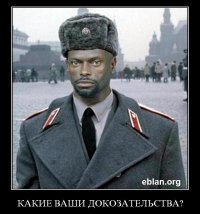 eblan.org

КАКИЕ ВАШИ ДОКОЗАТЕЛЬСТВА?